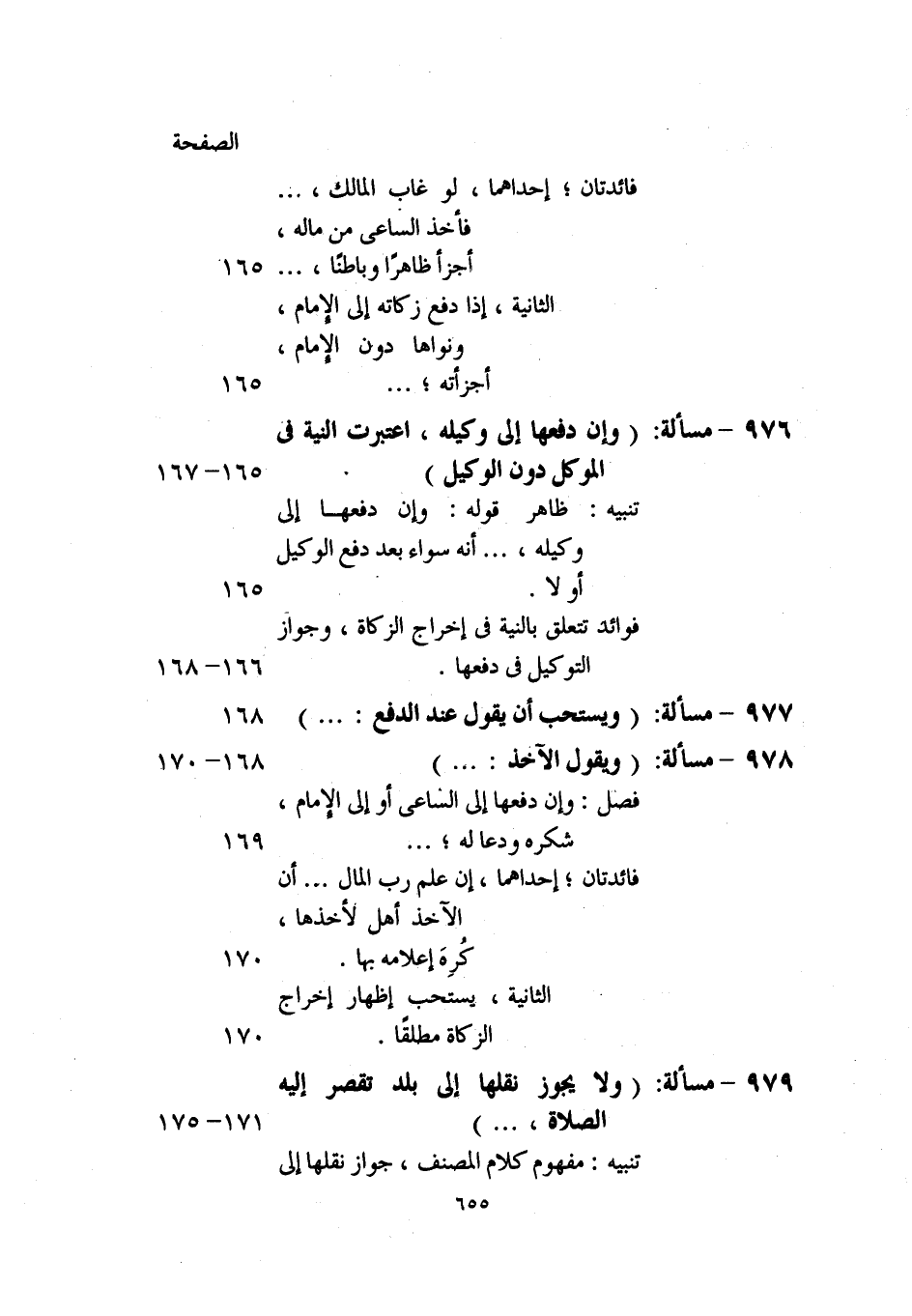 الصفحة

فائدتان ؛ إحداهما ، لو غاب المالك ، ... فأخذ الساعى من ماله ، أجزأ ظاهرًا وباطنًا ، ... ١٦٥

الثانية ، إذا دفع زكاته إلى الإمام ، ونواها دون الإمام ، أجزأته ؛ ... ١٦٥

٩٧٦ – مسألة: ( وإن دفعها إلى وكيله ، اعتبرت النية فى الموكل دون الوكيل ) ١٦٥–١٦٧

تنبيه : ظاهر قوله : وإن دفعها إلى وكيله ، ... أنه سواء بعد دفع الوكيل أو لا . ١٦٥

فوائد تتعلق بالنية فى إخراج الزكاة ، وجواز التوكيل فى دفعها . ١٦٦–١٦٨

٩٧٧ – مسألة: ( ويستحب أن يقول عند الدفع : ... ) ١٦٨

٩٧٨ – مسألة: ( ويقول الآخذ : ... ) ١٦٨–١٧٠

فصل : وإن دفعها إلى الساعى أو إلى الإمام ، شكره ودعا له ؛ ... ١٦٩

فائدتان ؛ إحداهما ، إن علم رب المال ... أن الآخذ أهل لأخذها ، كُرِهَ إعلامه بها . ١٧٠

الثانية ، يستحب إظهار إخراج الزكاة مطلقًا . ١٧٠

٩٧٩ – مسألة: ( ولا يجوز نقلها إلى بلد تقصر إليه الصلاة ، ... ) ١٧١–١٧٥

تنبيه : مفهوم كلام المصنف ، جواز نقلها إلى

٦٥٥